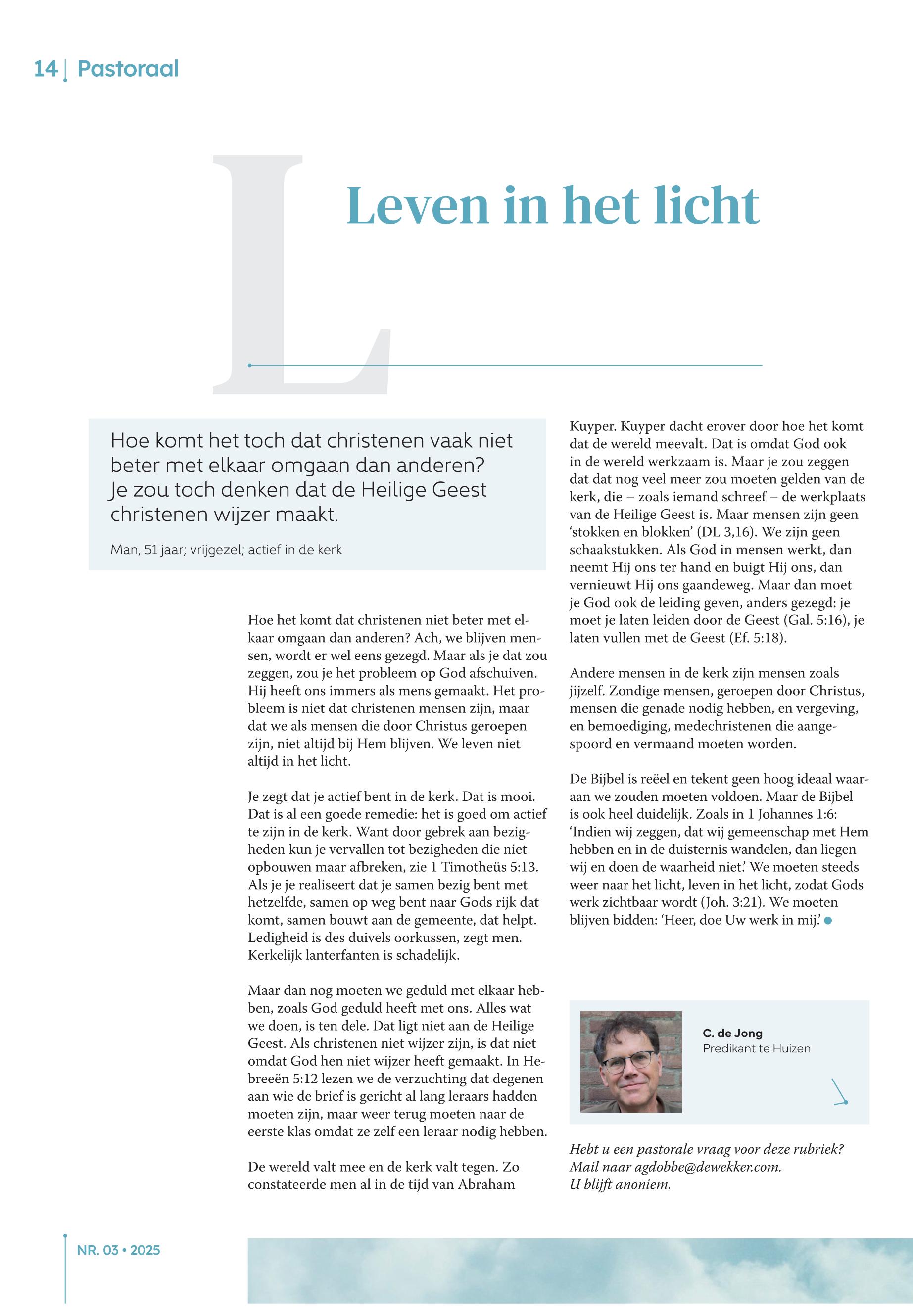 14 | Pastoraal

L

Leven in het licht

Hoe komt het toch dat christenen vaak niet beter met elkaar omgaan dan anderen? Je zou toch denken dat de Heilige Geest christenen wijzer maakt.

Man, 51 jaar; vrijgezel; actief in de kerk

Hoe het komt dat christenen niet beter met elkaar omgaan dan anderen? Ach, we blijven mensen, wordt er wel eens gezegd. Maar als je dat zou zeggen, zou je het probleem op God afschuiven. Hij heeft ons immers als mens gemaakt. Het probleem is niet dat christenen mensen zijn, maar dat we als mensen die door Christus geroepen zijn, niet altijd bij Hem blijven. We leven niet altijd in het licht.

Je zegt dat je actief bent in de kerk. Dat is mooi. Dat is al een goede remedie: het is goed om actief te zijn in de kerk. Want door gebrek aan bezigheden kun je vervallen tot bezigheden die niet opbouwen maar afbreken, zie 1 Timotheüs 5:13. Als je je realiseert dat je samen bezig bent met hetzelfde, samen op weg bent naar Gods rijk dat komt, samen bouwt aan de gemeente, dat helpt. Ledigheid is des duivels oorkussen, zegt men. Kerkelijk lanterfanten is schadelijk.

Maar dan nog moeten we geduld met elkaar hebben, zoals God geduld heeft met ons. Alles wat we doen, is ten dele. Dat ligt niet aan de Heilige Geest. Als christenen niet wijzer zijn, is dat niet omdat God hen niet wijzer heeft gemaakt. In Hebreeën 5:12 lezen we de verzuchting dat degenen aan wie de brief is gericht al lang leraars hadden moeten zijn, maar weer terug moeten naar de eerste klas omdat ze zelf een leraar nodig hebben.

De wereld valt mee en de kerk valt tegen. Zo constateerde men al in de tijd van Abraham Kuyper. Kuyper dacht erover door hoe het komt dat de wereld meevalt. Dat is omdat God ook in de wereld werkzaam is. Maar je zou zeggen dat dat nog veel meer zou moeten gelden van de kerk, die – zoals iemand schreef – de werkplaats van de Heilige Geest is. Maar mensen zijn geen ‘stokken en blokken’ (DL 3,16). We zijn geen schaakstukken. Als God in mensen werkt, dan neemt Hij ons ter hand en buigt Hij ons, dan vernieuwt Hij ons gaandeweg. Maar dan moet je God ook de leiding geven, anders gezegd: je moet je laten leiden door de Geest (Gal. 5:16), je laten vullen met de Geest (Ef. 5:18).

Andere mensen in de kerk zijn mensen zoals jijzelf. Zondige mensen, geroepen door Christus, mensen die genade nodig hebben, en vergeving, en bemoediging, medechristenen die aangespoord en vermaand moeten worden.

De Bijbel is reëel en tekent geen hoog ideaal waaraan we zouden moeten voldoen. Maar de Bijbel is ook heel duidelijk. Zoals in 1 Johannes 1:6: ‘Indien wij zeggen, dat wij gemeenschap met Hem hebben en in de duisternis wandelen, dan liegen wij en doen de waarheid niet.’ We moeten steeds weer naar het licht, leven in het licht, zodat Gods werk zichtbaar wordt (Joh. 3:21). We moeten blijven bidden: ‘Heer, doe Uw werk in mij.’

C. de Jong
Predikant te Huizen

Hebt u een pastorale vraag voor deze rubriek? Mail naar agdobbe@dewekker.com. U blijft anoniem.

NR. 03 • 2025